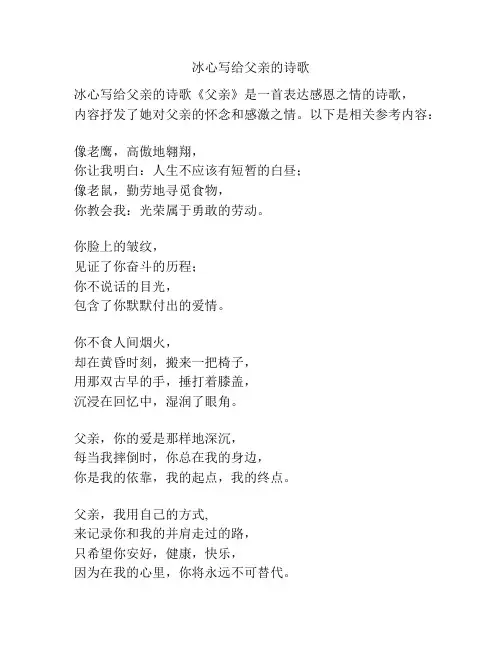 冰心写给父亲的诗歌

冰心写给父亲的诗歌《父亲》是一首表达感恩之情的诗歌，内容抒发了她对父亲的怀念和感激之情。以下是相关参考内容：

像老鹰，高傲地翱翔，
你让我明白：人生不应该有短暂的白昼；
像老鼠，勤劳地寻觅食物，
你教会我：光荣属于勇敢的劳动。

你脸上的皱纹，
见证了你奋斗的历程；
你不说话的目光，
包含了你默默付出的爱情。

你不食人间烟火，
却在黄昏时刻，搬来一把椅子，
用那双古早的手，捶打着膝盖，
沉浸在回忆中，湿润了眼角。

父亲，你的爱是那样地深沉，
每当我摔倒时，你总在我的身边，
你是我的依靠，我的起点，我的终点。

父亲，我用自己的方式，
来记录你和我的并肩走过的路，
只希望你安好，健康，快乐，
因为在我的心里，你将永远不可替代。